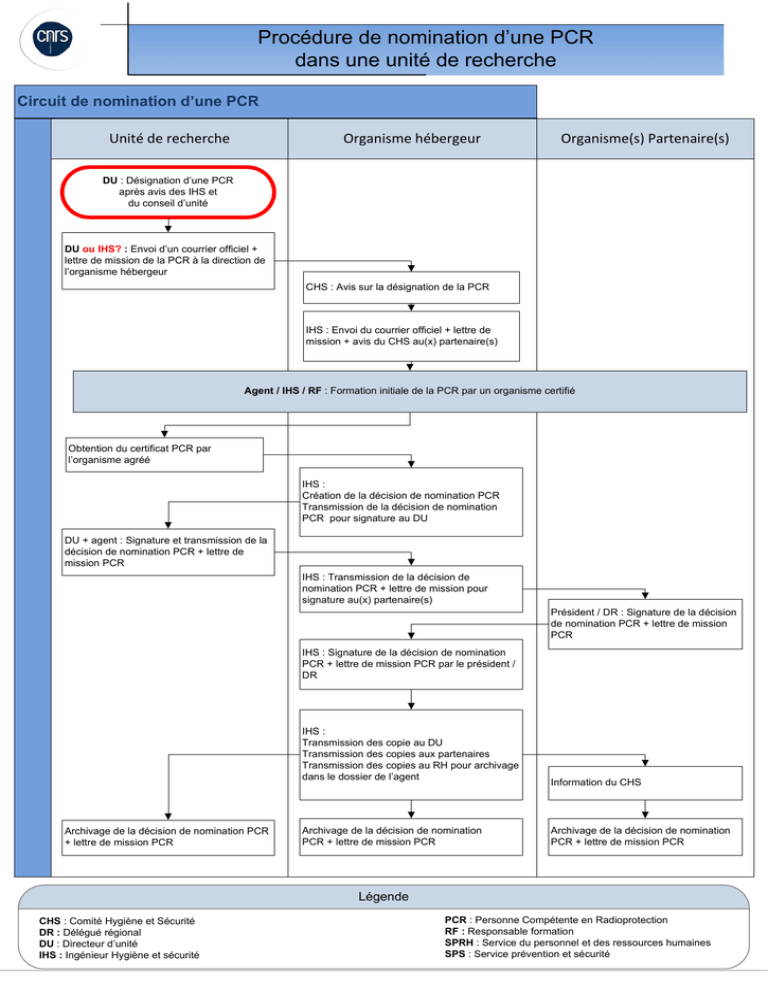 cnrs

Procédure de nomination d'une PCR dans une unité de recherche

Circuit de nomination d'une PCR

Unité de recherche

Organisme hébergeur

Organisme(s) Partenaire(s)

DU : Désignation d'une PCR après avis des IHS et du conseil d'unité

DU ou IHS? : Envoi d'un courrier officiel + lettre de mission de la PCR à la direction de l'organisme hébergeur

CHS : Avis sur la désignation de la PCR

IHS : Envoi du courrier officiel + lettre de mission + avis du CHS au(x) partenaire(s)

Agent / IHS / RF : Formation initiale de la PCR par un organisme certifié

Obtention du certificat PCR par l'organisme agréé

IHS :
Création de la décision de nomination PCR
Transmission de la décision de nomination PCR pour signature au DU

DU + agent : Signature et transmission de la décision de nomination PCR + lettre de mission PCR

IHS : Transmission de la décision de nomination PCR + lettre de mission pour signature au(x) partenaire(s)

Président / DR : Signature de la décision de nomination PCR + lettre de mission PCR

IHS : Signature de la décision de nomination PCR + lettre de mission PCR par le président / DR

IHS :
Transmission des copie au DU
Transmission des copies aux partenaires
Transmission des copies au RH pour archivage dans le dossier de l'agent

Information du CHS

Archivage de la décision de nomination PCR + lettre de mission PCR

Archivage de la décision de nomination PCR + lettre de mission PCR

Archivage de la décision de nomination PCR + lettre de mission PCR

Légende

CHS : Comité Hygiène et Sécurité
DR : Délégué régional
DU : Directeur d'unité
IHS : Ingénieur Hygiène et sécurité

PCR : Personne Compétente en Radioprotection
RF : Responsable formation
SPRH : Service du personnel et des ressources humaines
SPS : Service prévention et sécurité